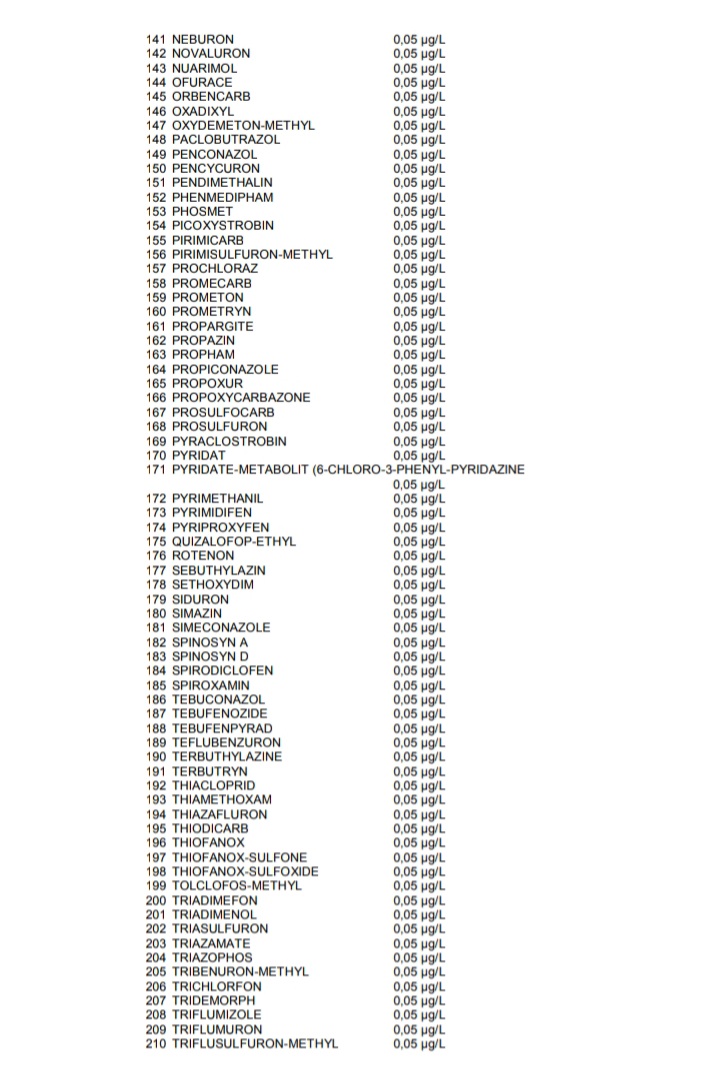 141 NEBURON 0,05 µg/L
142 NOVALURON 0,05 µg/L
143 NUARIMOL 0,05 µg/L
144 OFURACE 0,05 µg/L
145 ORBENCARB 0,05 µg/L
146 OXADIXYL 0,05 µg/L
147 OXYDEMETON-METHYL 0,05 µg/L
148 PACLOBUTRAZOL 0,05 µg/L
149 PENCONAZOL 0,05 µg/L
150 PENCYCURON 0,05 µg/L
151 PENDIMETHALIN 0,05 µg/L
152 PHENMEDIPHAM 0,05 µg/L
153 PHOSMET 0,05 µg/L
154 PICOXYSTROBIN 0,05 µg/L
155 PIRIMICARB 0,05 µg/L
156 PIRIMISULFURON-METHYL 0,05 µg/L
157 PROCHLORAZ 0,05 µg/L
158 PROMECARB 0,05 µg/L
159 PROMETON 0,05 µg/L
160 PROMETRYN 0,05 µg/L
161 PROPARGITE 0,05 µg/L
162 PROPAZIN 0,05 µg/L
163 PROPHAM 0,05 µg/L
164 PROPICONAZOLE 0,05 µg/L
165 PROPOXUR 0,05 µg/L
166 PROPOXYCARBAZONE 0,05 µg/L
167 PROSULFOCARB 0,05 µg/L
168 PROSULFURON 0,05 µg/L
169 PYRACLOSTROBIN 0,05 µg/L
170 PYRIDAT 0,05 µg/L
171 PYRIDATE-METABOLIT (6-CHLORO-3-PHENYL-PYRIDAZINE
0,05 µg/L
172 PYRIMETHANIL 0,05 µg/L
173 PYRIMIDIFEN 0,05 µg/L
174 PYRIPROXYFEN 0,05 µg/L
175 QUIZALOFOP-ETHYL 0,05 µg/L
176 ROTENON 0,05 µg/L
177 SEBUTHYLAZIN 0,05 µg/L
178 SETHOXYDIM 0,05 µg/L
179 SIDURON 0,05 µg/L
180 SIMAZIN 0,05 µg/L
181 SIMECONAZOLE 0,05 µg/L
182 SPINOSYN A 0,05 µg/L
183 SPINOSYN D 0,05 µg/L
184 SPIRODICLOFEN 0,05 µg/L
185 SPIROXAMIN 0,05 µg/L
186 TEBUCONAZOL 0,05 µg/L
187 TEBUFENOZIDE 0,05 µg/L
188 TEBUFENPYRAD 0,05 µg/L
189 TEFLUBENZURON 0,05 µg/L
190 TERBUTHYLAZINE 0,05 µg/L
191 TERBUTRYN 0,05 µg/L
192 THIACLOPRID 0,05 µg/L
193 THIAMETHOXAM 0,05 µg/L
194 THIAZAFLURON 0,05 µg/L
195 THIODICARB 0,05 µg/L
196 THIOFANOX 0,05 µg/L
197 THIOFANOX-SULFONE 0,05 µg/L
198 THIOFANOX-SULFOXIDE 0,05 µg/L
199 TOLCLOFOS-METHYL 0,05 µg/L
200 TRIADIMEFON 0,05 µg/L
201 TRIADIMENOL 0,05 µg/L
202 TRIASULFURON 0,05 µg/L
203 TRIAZAMATE 0,05 µg/L
204 TRIAZOPHOS 0,05 µg/L
205 TRIBENURON-METHYL 0,05 µg/L
206 TRICHLORFON 0,05 µg/L
207 TRIDEMORPH 0,05 µg/L
208 TRIFLUMIZOLE 0,05 µg/L
209 TRIFLUMURON 0,05 µg/L
210 TRIFLUSULFURON-METHYL 0,05 µg/L